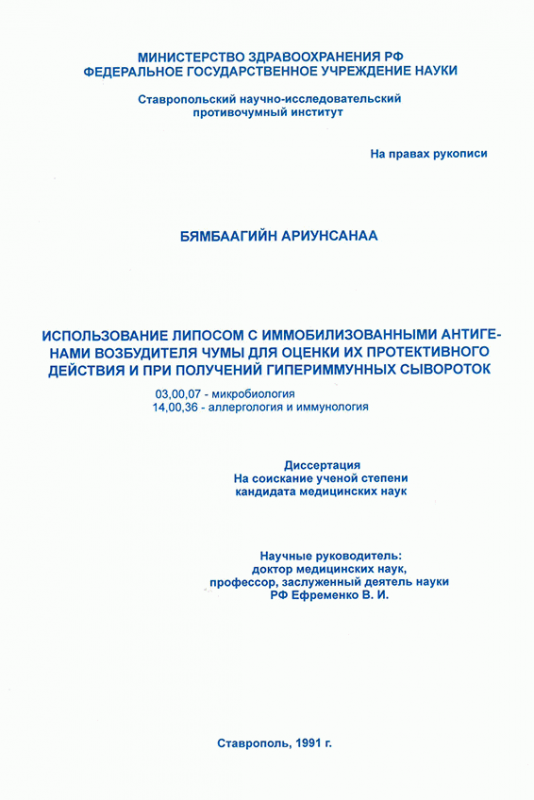 МИНИСТЕРСТВО ЗДРАВООХРАНЕНИЯ РФ
ФЕДЕРАЛЬНОЕ ГОСУДАРСТВЕННОЕ УЧРЕЖДЕНИЕ НАУКИ

Ставропольский научно-исследовательский противочумный институт

На правах рукописи

БЯМБААГИЙН АРИУНСАНАА

ИСПОЛЬЗОВАНИЕ ЛИПОСОМ С ИММОБИЛИЗОВАННЫМИ АНТИГЕНАМИ ВОЗБУДИТЕЛЯ ЧУМЫ ДЛЯ ОЦЕНКИ ИХ ПРОТЕКТИВНОГО ДЕЙСТВИЯ И ПРИ ПОЛУЧЕНИЙ ГИПЕРИММУННЫХ СЫВОРОТОК

03,00,07 - микробиология
14,00,36 - аллергология и иммунология

Диссертация
На соискание ученой степени
кандидата медицинских наук

Научные руководитель:
доктор медицинских наук,
профессор, заслуженный деятель науки
РФ Ефременко В. И.

Ставрополь, 1991 г.